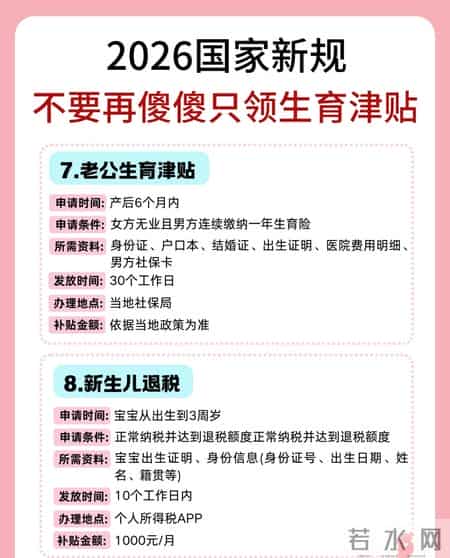 2026国家新规
不要再傻傻只领生育津贴

7.老公生育津贴

申请时间: 产后6个月内
申请条件: 女方无业且男方连续缴纳一年生育险
所需资料: 身份证、户口本、结婚证、出生证明、医院费用明细、男方社保卡
发放时间: 30个工作日
办理地点: 当地社保局
补贴金额: 依据当地政策为准

8.新生儿退税

申请时间: 宝宝从出生到3周岁
申请条件: 正常纳税并达到退税额度正常纳税并达到退税额度
所需资料: 宝宝出生证明、身份信息(身份证号、出生日期、姓名、籍贯等)
发放时间: 10个工作日内
办理地点: 个人所得税APP
补贴金额: 1000元/月

若水网